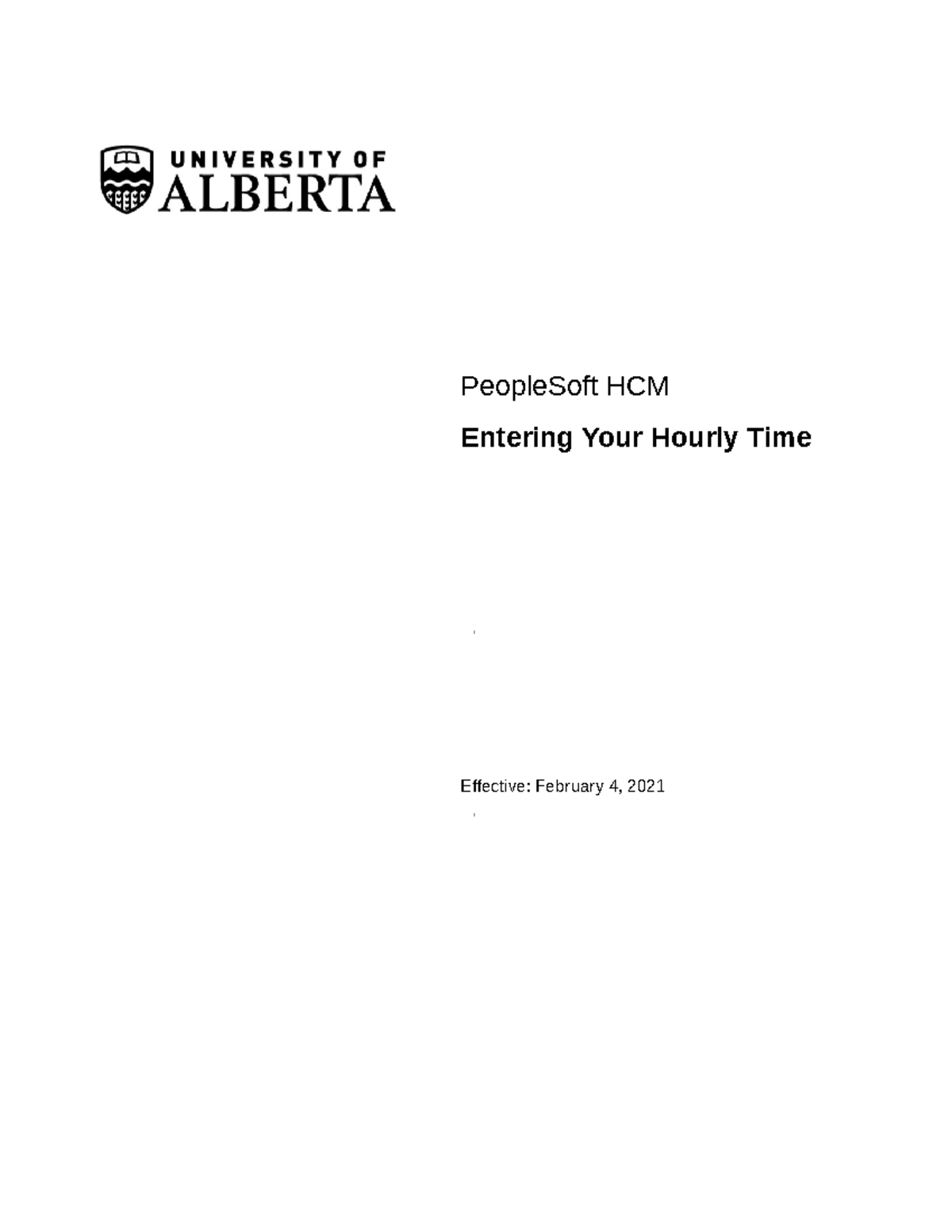 UNIVERSITY OF
ALBERTA

PeopleSoft HCM

Entering Your Hourly Time

Effective: February 4, 2021